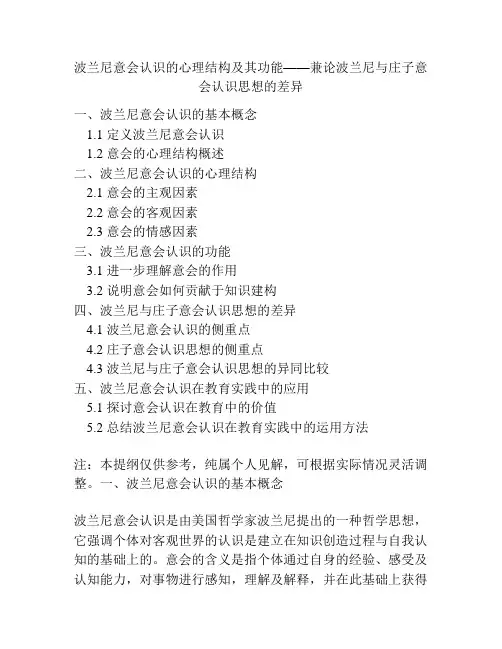 波兰尼意会认识的心理结构及其功能——兼论波兰尼与庄子意会认识思想的差异

一、波兰尼意会认识的基本概念
1.1 定义波兰尼意会认识
1.2 意会的心理结构概述
二、波兰尼意会认识的心理结构
2.1 意会的主观因素
2.2 意会的客观因素
2.3 意会的情感因素
三、波兰尼意会认识的功能
3.1 进一步理解意会的作用
3.2 说明意会如何贡献于知识建构
四、波兰尼与庄子意会认识思想的差异
4.1 波兰尼意会认识的侧重点
4.2 庄子意会认识思想的侧重点
4.3 波兰尼与庄子意会认识思想的异同比较
五、波兰尼意会认识在教育实践中的应用
5.1 探讨意会认识在教育中的价值
5.2 总结波兰尼意会认识在教育实践中的运用方法

注：本提纲仅供参考，纯属个人见解，可根据实际情况灵活调整。一、波兰尼意会认识的基本概念

波兰尼意会认识是由美国哲学家波兰尼提出的一种哲学思想，它强调个体对客观世界的认识是建立在知识创造过程与自我认知的基础上的。意会的含义是指个体通过自身的经验、感受及认知能力，对事物进行感知，理解及解释，并在此基础上获得